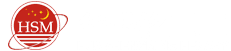 HSM